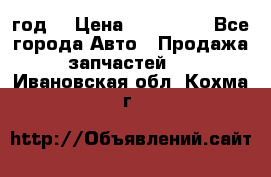 год Цена Все города Авто Продажа запчастей Ивановская обл Кохма г

http://Объявлений.сайт